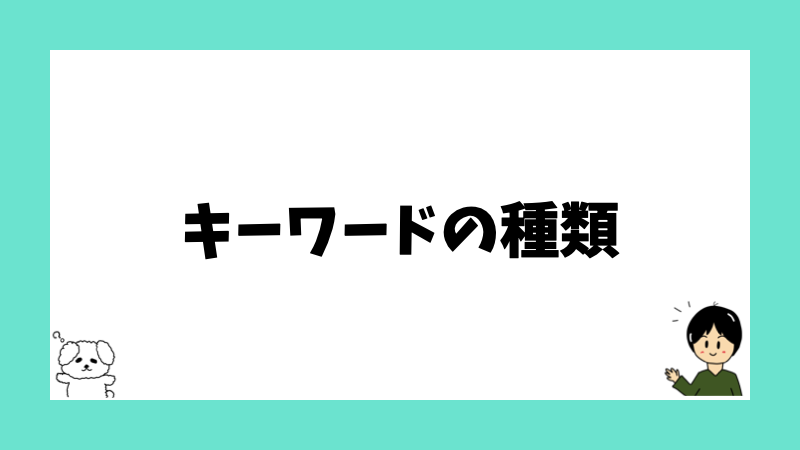 キーワードの種類